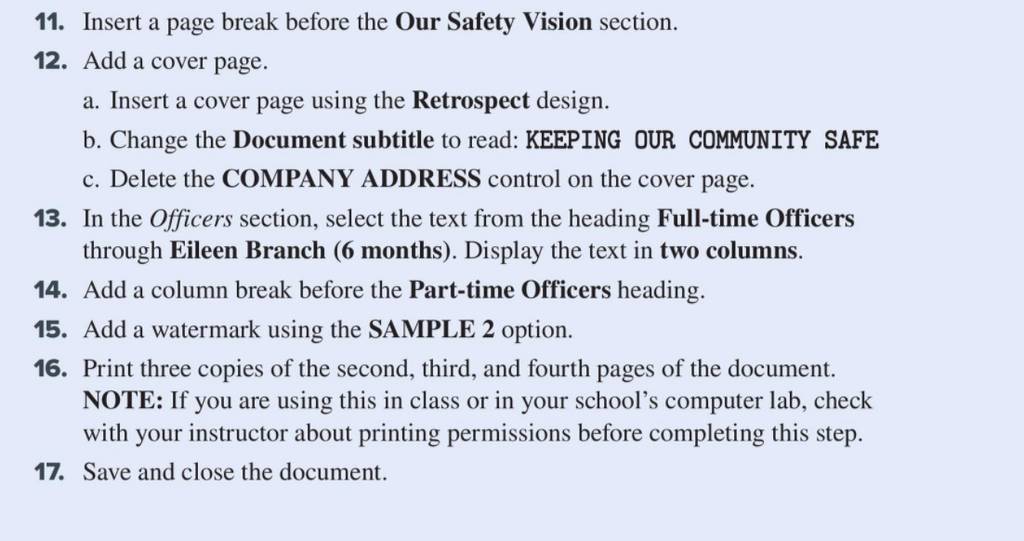 11. Insert a page break before the Our Safety Vision section.

12. Add a cover page.

a. Insert a cover page using the Retrospect design.

b. Change the Document subtitle to read: KEEPING OUR COMMUNITY SAFE

c. Delete the COMPANY ADDRESS control on the cover page.

13. In the Officers section, select the text from the heading Full-time Officers through Eileen Branch (6 months). Display the text in two columns.

14. Add a column break before the Part-time Officers heading.

15. Add a watermark using the SAMPLE 2 option.

16. Print three copies of the second, third, and fourth pages of the document. NOTE: If you are using this in class or in your school's computer lab, check with your instructor about printing permissions before completing this step.

17. Save and close the document.